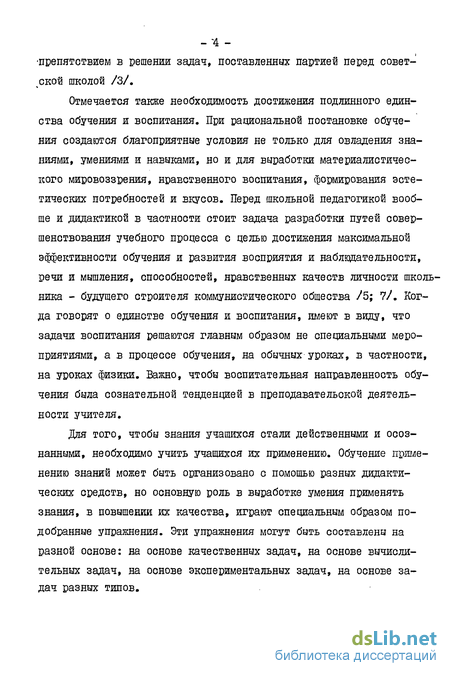 - 4 -

препятствием в решении задач, поставленных партией перед советской школой /3/.

Отмечается также необходимость достижения подлинного единства обучения и воспитания. При рациональной постановке обучения создаются благоприятные условия не только для овладения знаниями, умениями и навыками, но и для выработки материалистического мировоззрения, нравственного воспитания, формирования эстетических потребностей и вкусов. Перед школьной педагогикой вообще и дидактикой в частности стоит задача разработки путей совершенствования учебного процесса с целью достижения максимальной эффективности обучения и развития восприятия и наблюдательности, речи и мышления, способностей, нравственных качеств личности школьника - будущего строителя коммунистического общества /5; 7/. Когда говорят о единстве обучения и воспитания, имеют в виду, что задачи воспитания решаются главным образом не специальными мероприятиями, а в процессе обучения, на обычных уроках, в частности, на уроках физики. Важно, чтобы воспитательная направленность обучения была сознательной тенденцией в преподавательской деятельности учителя.

Для того, чтобы знания учащихся стали действенными и осознанными, необходимо учить учащихся их применению. Обучение применению знаний может быть организовано с помощью разных дидактических средств, но основную роль в выработке умения применять знания, в повышении их качества, играют специальным образом подобранные упражнения. Эти упражнения могут быть составлены на разной основе: на основе качественных задач, на основе вычислительных задач, на основе экспериментальных задач, на основе задач разных типов.

dsLib.net
библиотека диссертаций